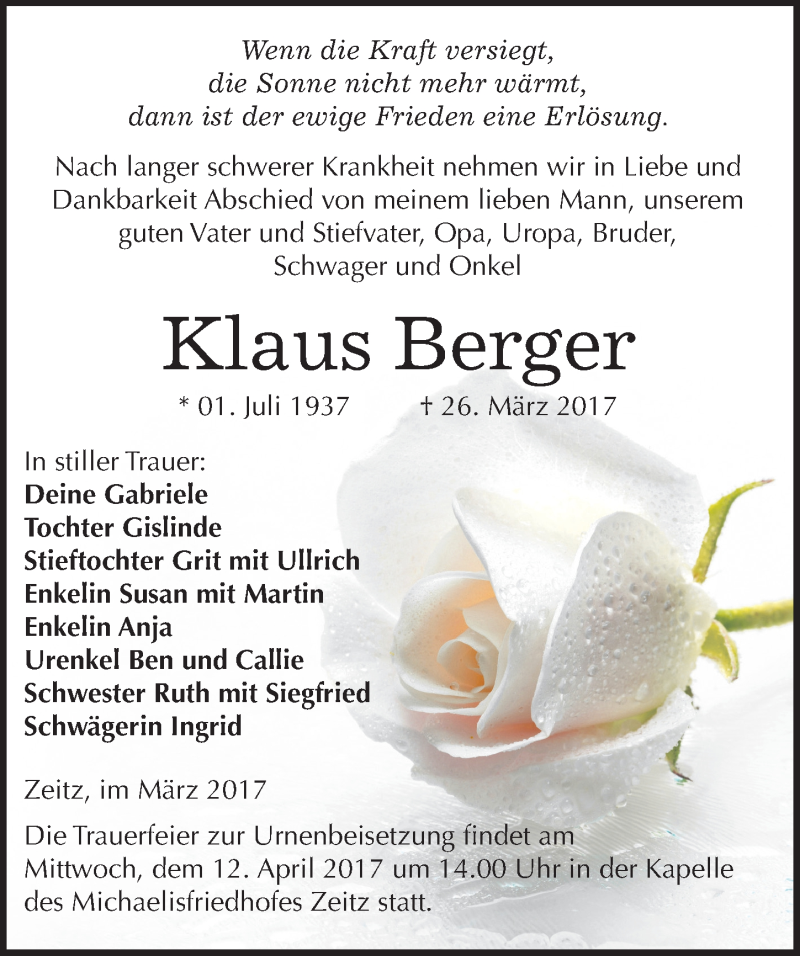 Wenn die Kraft versiegt,
die Sonne nicht mehr wärmt,
dann ist der ewige Frieden eine Erlösung.

Nach langer schwerer Krankheit nehmen wir in Liebe und Dankbarkeit Abschied von meinem lieben Mann, unserem guten Vater und Stiefvater, Opa, Uropa, Bruder, Schwager und Onkel

Klaus Berger

* 01. Juli 1937 † 26. März 2017

In stiller Trauer:
Deine Gabriele
Tochter Gislinde
Stieftochter Grit mit Ullrich
Enkelin Susan mit Martin
Enkelin Anja
Urenkel Ben und Callie
Schwester Ruth mit Siegfried
Schwägerin Ingrid

Zeitz, im März 2017

Die Trauerfeier zur Urnenbeisetzung findet am Mittwoch, dem 12. April 2017 um 14.00 Uhr in der Kapelle des Michaelisfriedhofes Zeitz statt.